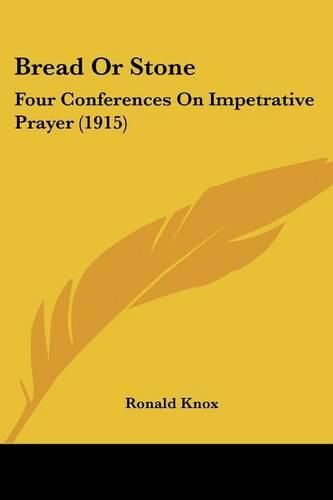 Bread Or Stone

Four Conferences On Impetrative Prayer (1915)

Ronald Knox